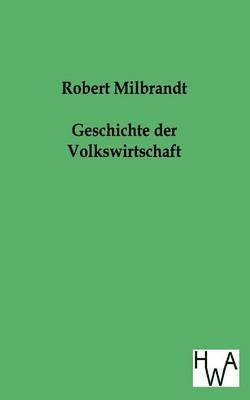 Robert Milbrandt

Geschichte der Volkswirtschaft

HWA